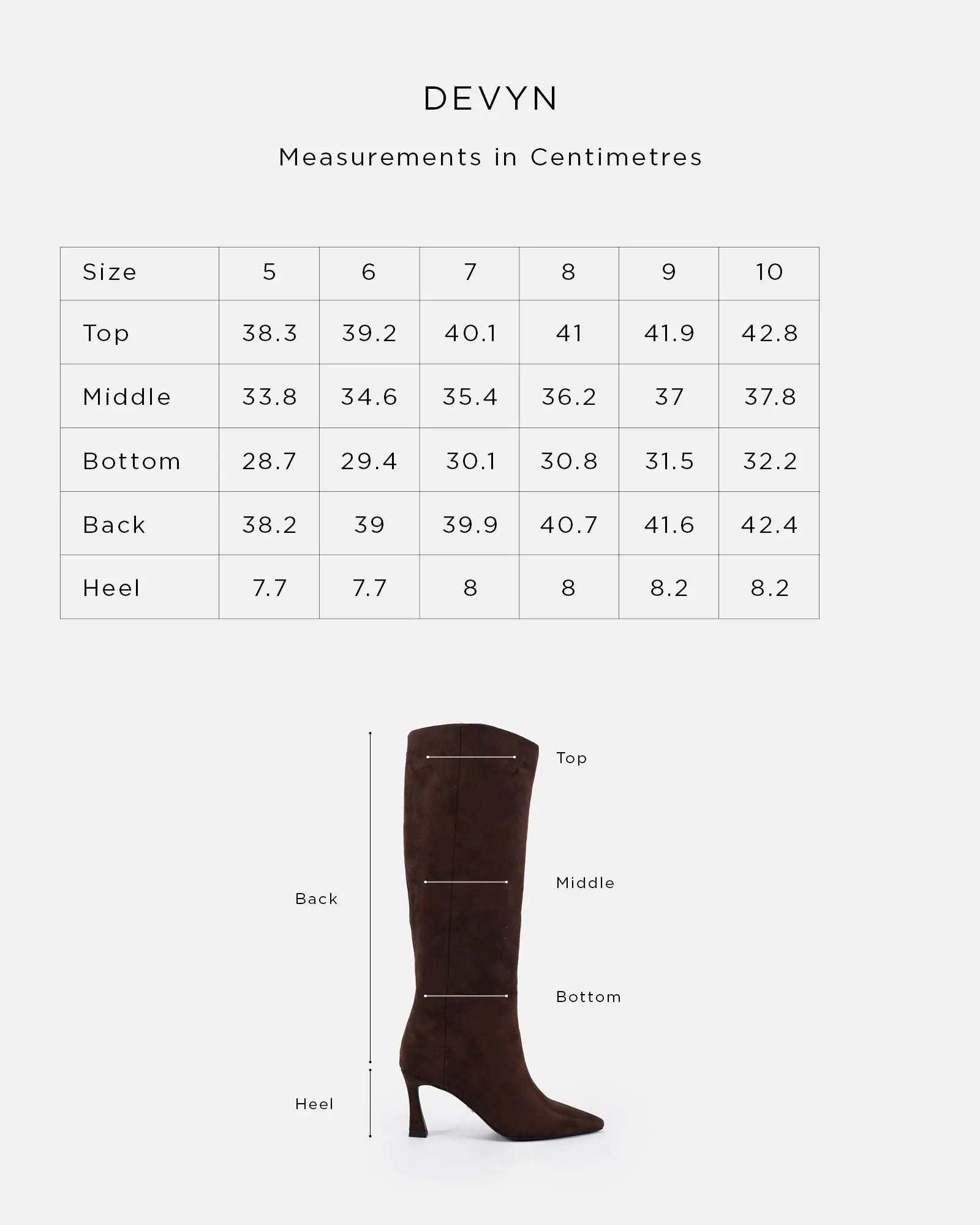 DEVYN

Measurements in Centimetres

| Size | 5 | 6 | 7 | 8 | 9 | 10 |
|---|---|---|---|---|---|---|
| Top | 38.3 | 39.2 | 40.1 | 41 | 41.9 | 42.8 |
| Middle | 33.8 | 34.6 | 35.4 | 36.2 | 37 | 37.8 |
| Bottom | 28.7 | 29.4 | 30.1 | 30.8 | 31.5 | 32.2 |
| Back | 38.2 | 39 | 39.9 | 40.7 | 41.6 | 42.4 |
| Heel | 7.7 | 7.7 | 8 | 8 | 8.2 | 8.2 |

Top

Middle

Back

Bottom

Heel